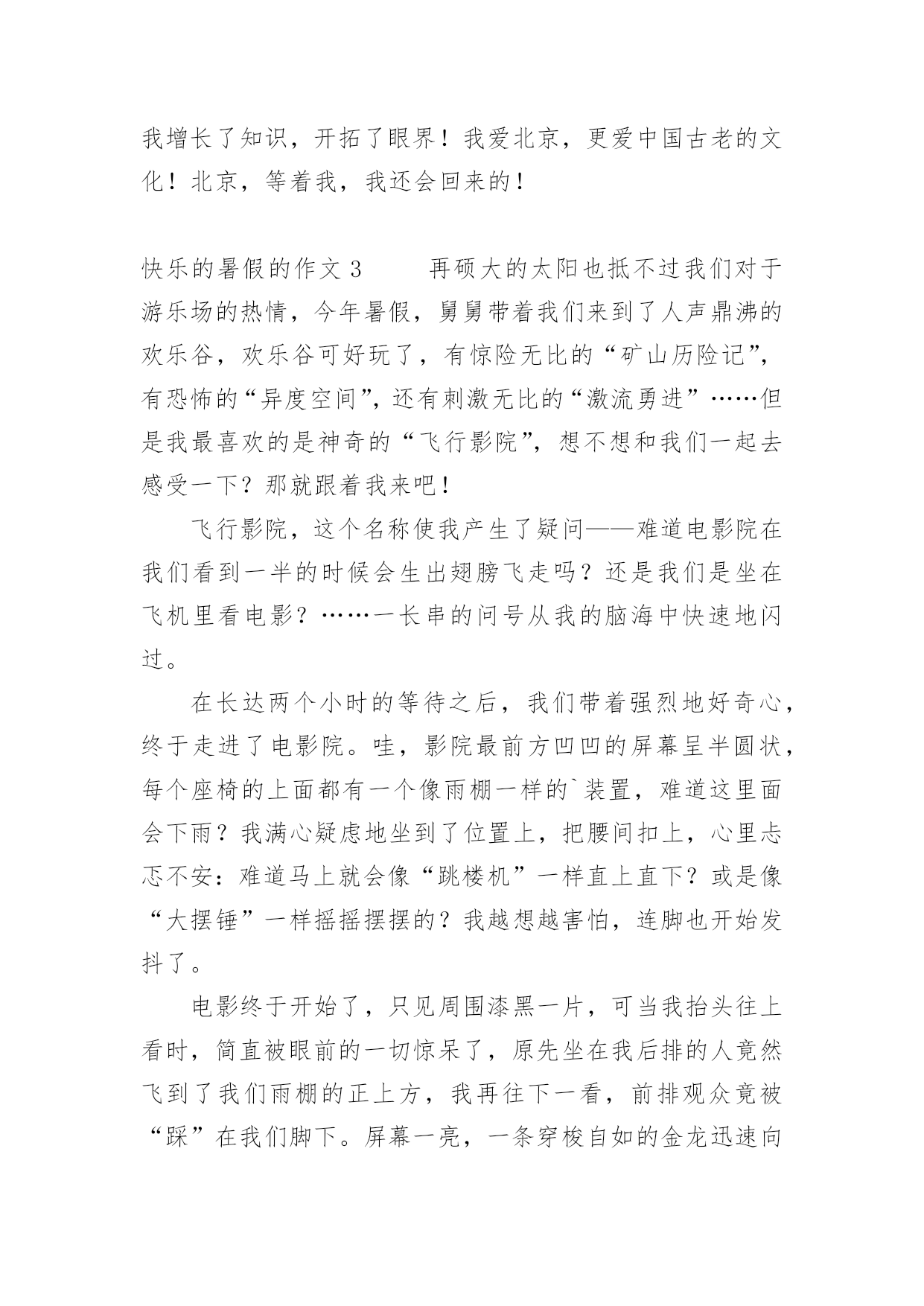 我增长了知识，开拓了眼界！我爱北京，更爱中国古老的文化！北京，等着我，我还会回来的！

快乐的暑假的作文 3　　再硕大的太阳也抵不过我们对于游乐场的热情，今年暑假，舅舅带着我们来到了人声鼎沸的欢乐谷，欢乐谷可好玩了，有惊险无比的“矿山历险记”，有恐怖的“异度空间”，还有刺激无比的“激流勇进”……但是我最喜欢的是神奇的“飞行影院”，想不想和我们一起去感受一下？那就跟着我来吧！

飞行影院，这个名称使我产生了疑问——难道电影院在我们看到一半的时候会生出翅膀飞走吗？还是我们是坐在飞机里看电影？……一长串的问号从我的脑海中快速地闪过。

在长达两个小时的等待之后，我们带着强烈地好奇心，终于走进了电影院。哇，影院最前方凹凹的屏幕呈半圆状，每个座椅的上面都有一个像雨棚一样的`装置，难道这里面会下雨？我满心疑虑地坐到了位置上，把腰间扣上，心里忐忑不安：难道马上就会像“跳楼机”一样直上直下？或是像“大摆锤”一样摇摇摆摆的？我越想越害怕，连脚也开始发抖了。

电影终于开始了，只见周围漆黑一片，可当我抬头往上看时，简直被眼前的一切惊呆了，原先坐在我后排的人竟然飞到了我们雨棚的正上方，我再往下一看，前排观众竟被“踩”在我们脚下。屏幕一亮，一条穿梭自如的金龙迅速向